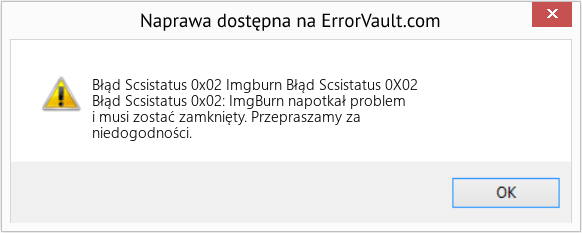 Naprawa dostępna na ErrorVault.com

Błąd Scsistatus 0x02 Imgburn Błąd Scsistatus 0X02
Błąd Scsistatus 0x02: ImgBurn napotkał problem i musi zostać zamknięty. Przepraszamy za niedogodności.

OK